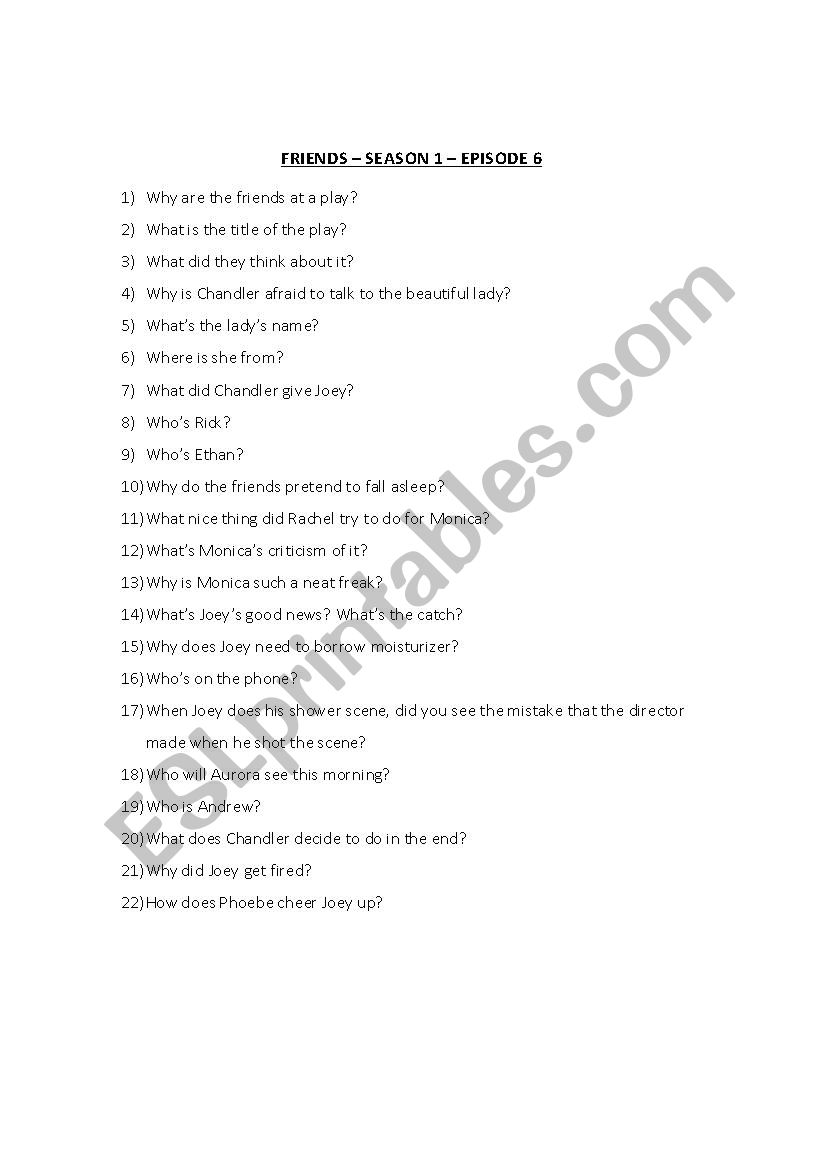 FRIENDS – SEASON 1 – EPISODE 6

1) Why are the friends at a play?
2) What is the title of the play?
3) What did they think about it?
4) Why is Chandler afraid to talk to the beautiful lady?
5) What's the lady's name?
6) Where is she from?
7) What did Chandler give Joey?
8) Who's Rick?
9) Who's Ethan?
10) Why do the friends pretend to fall asleep?
11) What nice thing did Rachel try to do for Monica?
12) What's Monica's criticism of it?
13) Why is Monica such a neat freak?
14) What's Joey's good news? What's the catch?
15) Why does Joey need to borrow moisturizer?
16) Who's on the phone?
17) When Joey does his shower scene, did you see the mistake that the director made when he shot the scene?
18) Who will Aurora see this morning?
19) Who is Andrew?
20) What does Chandler decide to do in the end?
21) Why did Joey get fired?
22) How does Phoebe cheer Joey up?

ESLprintables.com